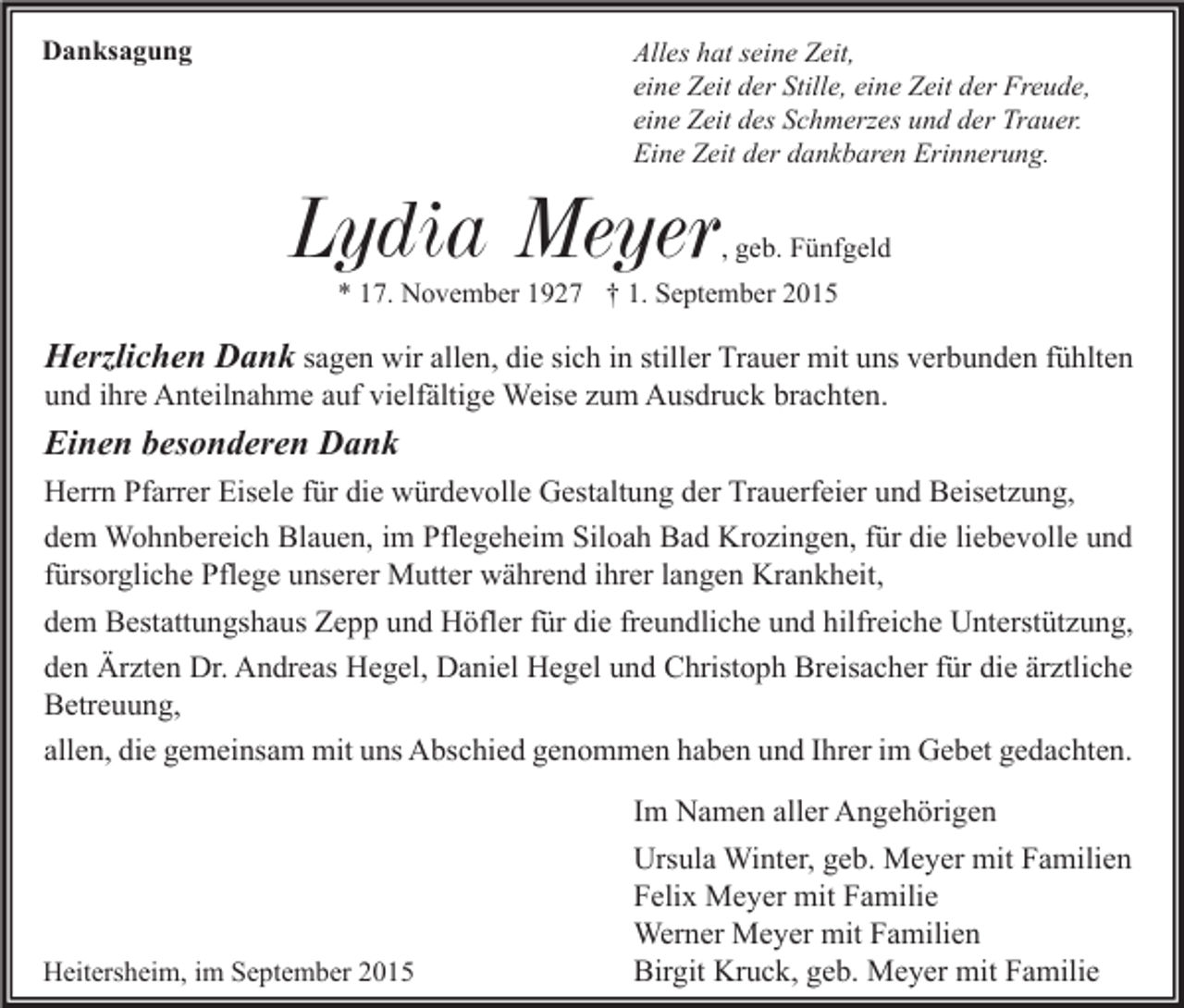 Danksagung

Alles hat seine Zeit,
eine Zeit der Stille, eine Zeit der Freude,
eine Zeit des Schmerzes und der Trauer.
Eine Zeit der dankbaren Erinnerung.

Lydia Meyer, geb. Fünfgeld
* 17. November 1927 † 1. September 2015

Herzlichen Dank sagen wir allen, die sich in stiller Trauer mit uns verbunden fühlten und ihre Anteilnahme auf vielfältige Weise zum Ausdruck brachten.

Einen besonderen Dank

Herrn Pfarrer Eisele für die würdevolle Gestaltung der Trauerfeier und Beisetzung,

dem Wohnbereich Blauen, im Pflegeheim Siloah Bad Krozingen, für die liebevolle und fürsorgliche Pflege unserer Mutter während ihrer langen Krankheit,

dem Bestattungshaus Zepp und Höfler für die freundliche und hilfreiche Unterstützung,

den Ärzten Dr. Andreas Hegel, Daniel Hegel und Christoph Breisacher für die ärztliche Betreuung,

allen, die gemeinsam mit uns Abschied genommen haben und Ihrer im Gebet gedachten.

Im Namen aller Angehörigen

Ursula Winter, geb. Meyer mit Familien
Felix Meyer mit Familie
Werner Meyer mit Familien
Birgit Kruck, geb. Meyer mit Familie

Heitersheim, im September 2015